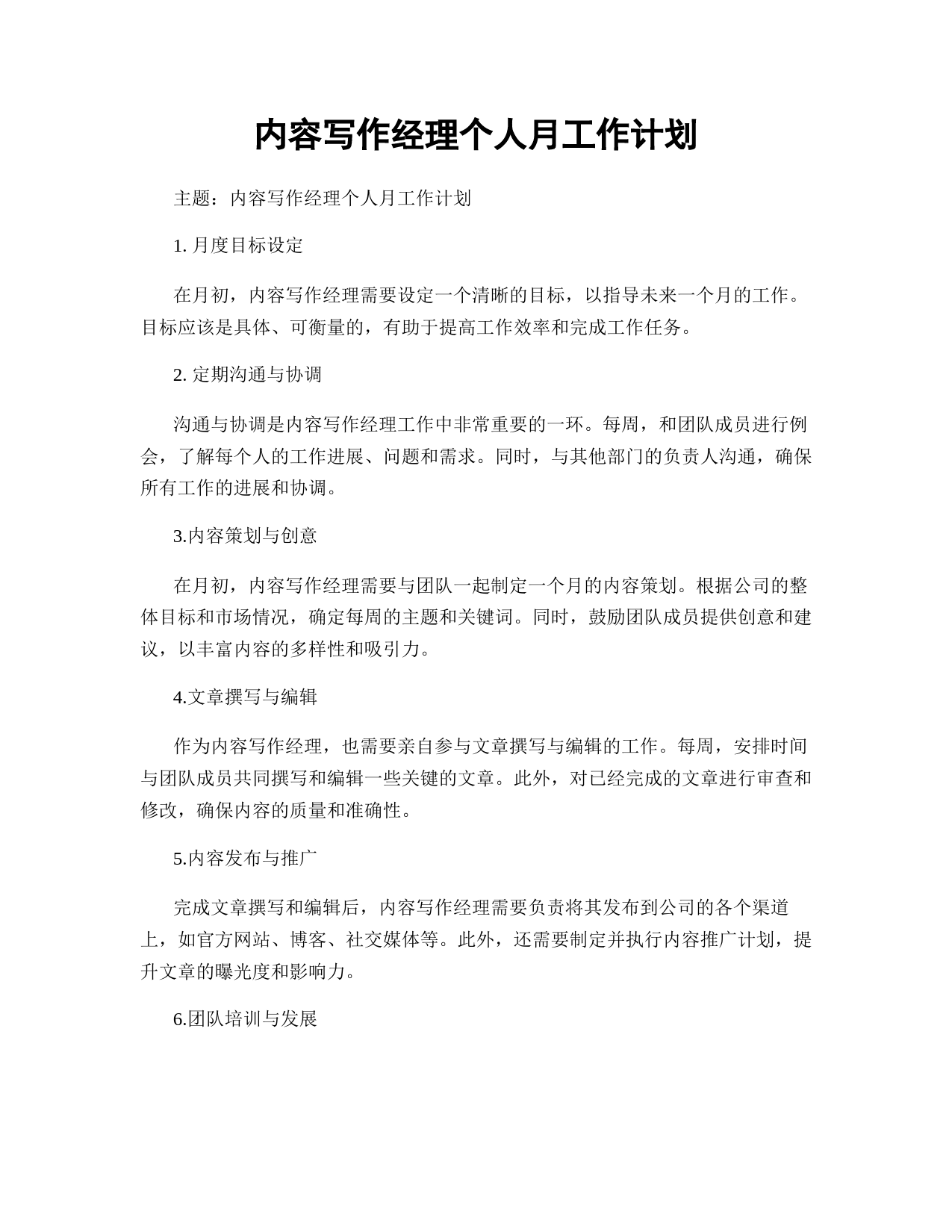 内容写作经理个人月工作计划

主题：内容写作经理个人月工作计划

1. 月度目标设定

在月初，内容写作经理需要设定一个清晰的目标，以指导未来一个月的工作。目标应该是具体、可衡量的，有助于提高工作效率和完成工作任务。

2. 定期沟通与协调

沟通与协调是内容写作经理工作中非常重要的一环。每周，和团队成员进行例会，了解每个人的工作进展、问题和需求。同时，与其他部门的负责人沟通，确保所有工作的进展和协调。

3.内容策划与创意

在月初，内容写作经理需要与团队一起制定一个月的内容策划。根据公司的整体目标和市场情况，确定每周的主题和关键词。同时，鼓励团队成员提供创意和建议，以丰富内容的多样性和吸引力。

4.文章撰写与编辑

作为内容写作经理，也需要亲自参与文章撰写与编辑的工作。每周，安排时间与团队成员共同撰写和编辑一些关键的文章。此外，对已经完成的文章进行审查和修改，确保内容的质量和准确性。

5.内容发布与推广

完成文章撰写和编辑后，内容写作经理需要负责将其发布到公司的各个渠道上，如官方网站、博客、社交媒体等。此外，还需要制定并执行内容推广计划，提升文章的曝光度和影响力。

6.团队培训与发展